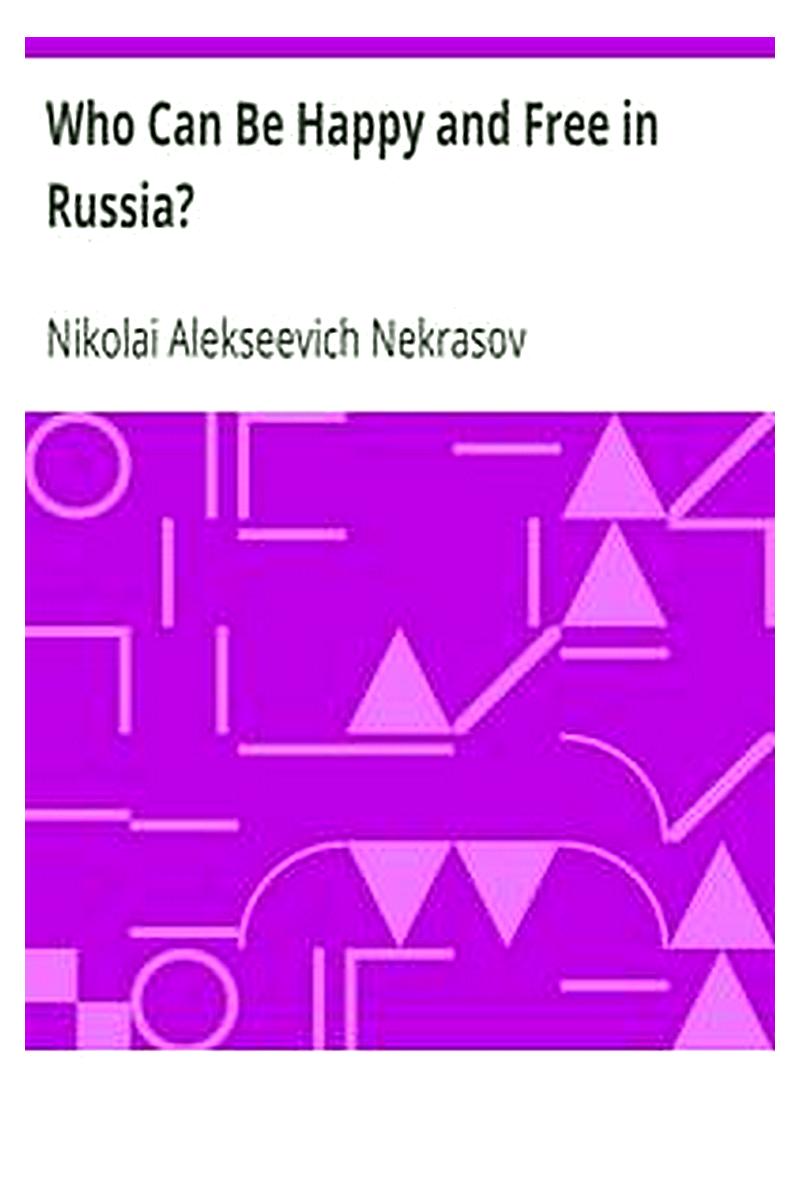 Who Can Be Happy and Free in Russia?

Nikolai Alekseevich Nekrasov